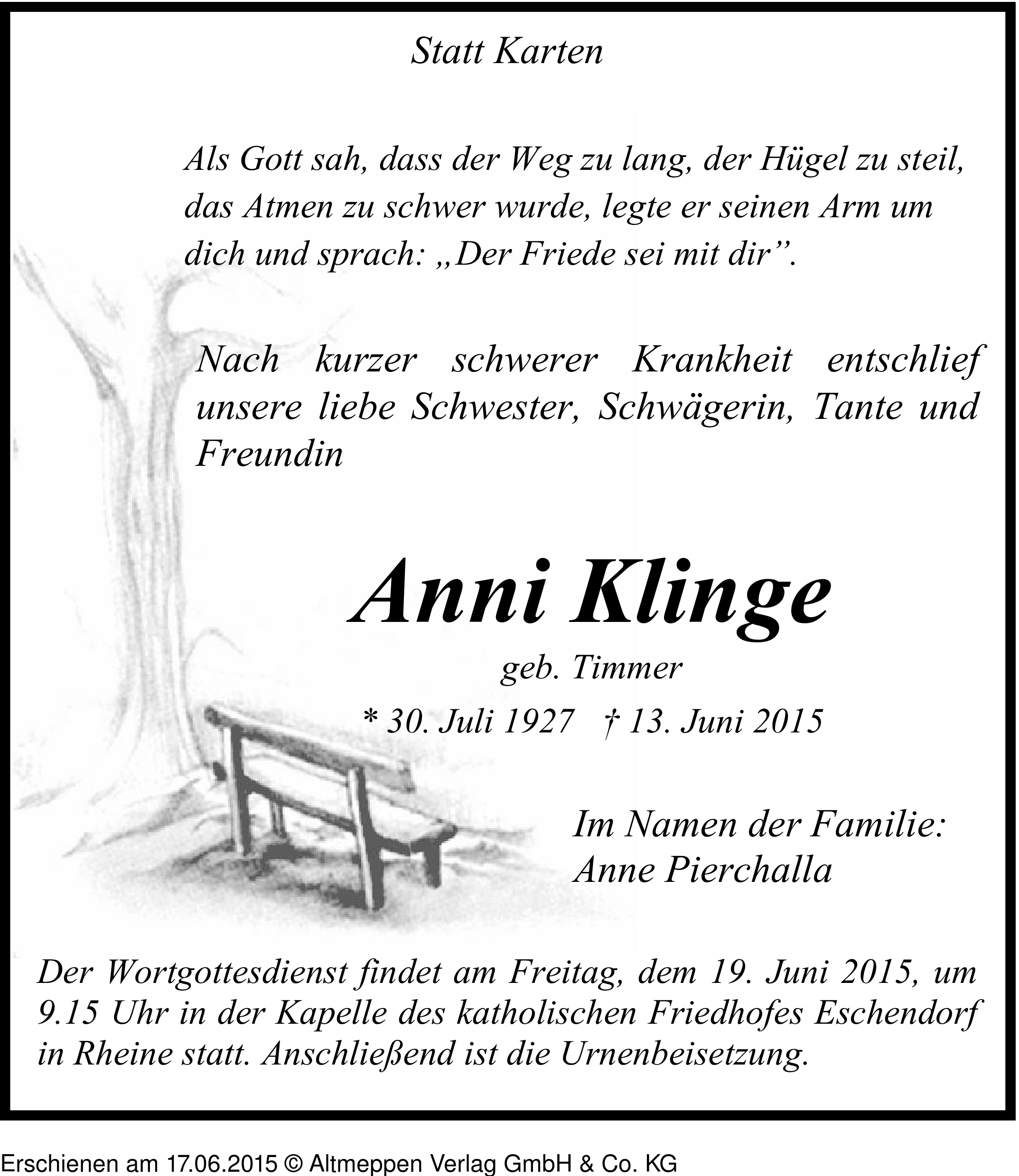 Statt Karten

Als Gott sah, dass der Weg zu lang, der Hügel zu steil, das Atmen zu schwer wurde, legte er seinen Arm um dich und sprach: „Der Friede sei mit dir”.

Nach kurzer schwerer Krankheit entschlief unsere liebe Schwester, Schwägerin, Tante und Freundin

Anni Klinge

geb. Timmer

* 30. Juli 1927 † 13. Juni 2015

Im Namen der Familie:
Anne Pierchalla

Der Wortgottesdienst findet am Freitag, dem 19. Juni 2015, um 9.15 Uhr in der Kapelle des katholischen Friedhofes Eschendorf in Rheine statt. Anschließend ist die Urnenbeisetzung.

Erschienen am 17.06.2015 © Altmeppen Verlag GmbH & Co. KG